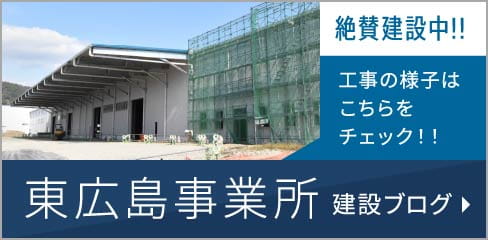 絶賛建設中!!

工事の様子は
こちらを
チェック!!

東広島事業所 建設ブログ